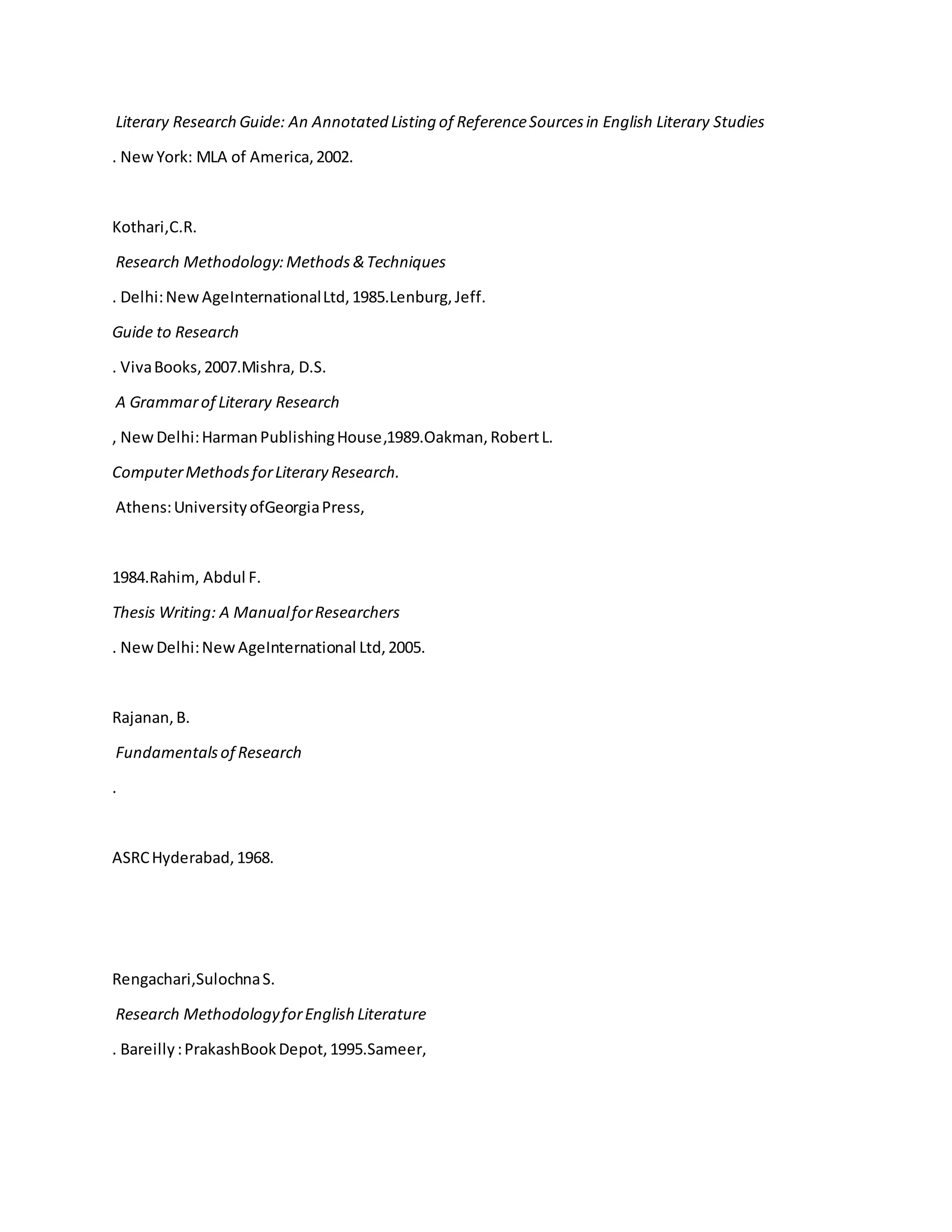 Literary Research Guide: An Annotated Listing of Reference Sources in English Literary Studies

. New York: MLA of America, 2002.

Kothari,C.R.

Research Methodology: Methods & Techniques

. Delhi: New AgeInternational Ltd, 1985.Lenburg, Jeff.

Guide to Research

. Viva Books, 2007.Mishra, D.S.

A Grammar of Literary Research

, New Delhi: Harman Publishing House,1989.Oakman, Robert L.

Computer Methods for Literary Research.

Athens: University ofGeorgia Press,

1984.Rahim, Abdul F.

Thesis Writing: A Manual for Researchers

. New Delhi: New AgeInternational Ltd, 2005.

Rajanan, B.

Fundamentals of Research

.

ASRC Hyderabad, 1968.

Rengachari,Sulochna S.

Research Methodology for English Literature

. Bareilly : PrakashBook Depot, 1995.Sameer,